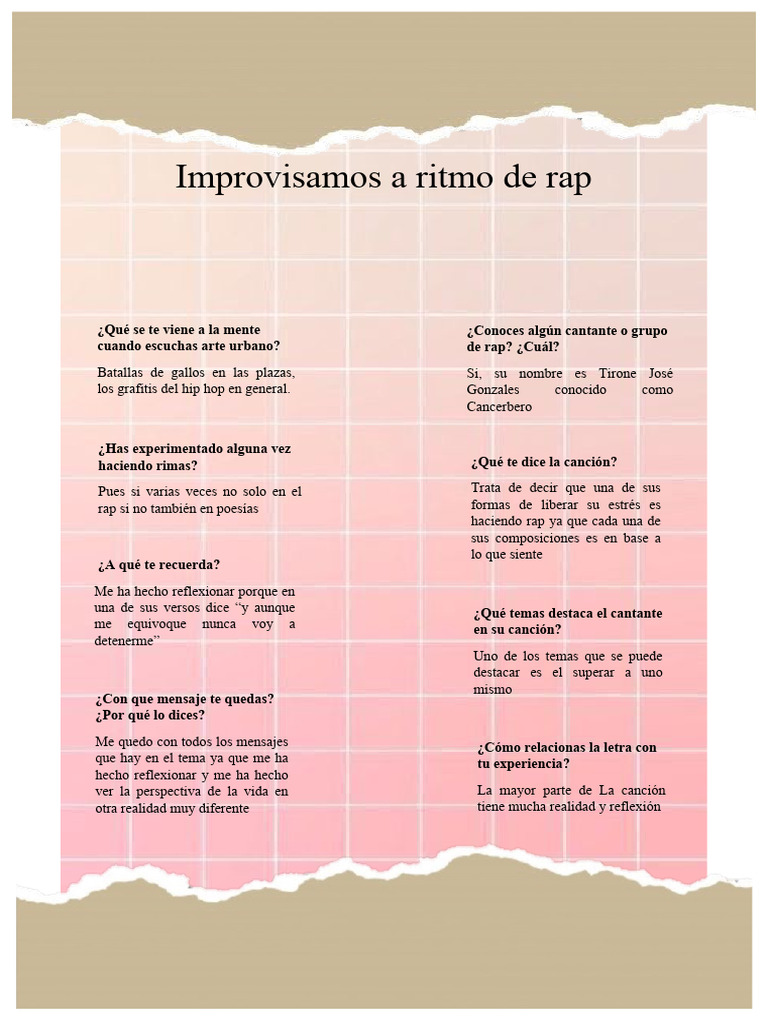 Improvisamos a ritmo de rap

¿Qué se te viene a la mente cuando escuchas arte urbano?

Batallas de gallos en las plazas, los grafitis del hip hop en general.

¿Has experimentado alguna vez haciendo rimas?

Pues si varias veces no solo en el rap si no también en poesías

¿A qué te recuerda?

Me ha hecho reflexionar porque en una de sus versos dice "y aunque me equivoque nunca voy a detenerme"

¿Con que mensaje te quedas? ¿Por qué lo dices?

Me quedo con todos los mensajes que hay en el tema ya que me ha hecho reflexionar y me ha hecho ver la perspectiva de la vida en otra realidad muy diferente

¿Conoces algún cantante o grupo de rap? ¿Cuál?

Si, su nombre es Tirone José Gonzales conocido como Cancerbero

¿Qué te dice la canción?

Trata de decir que una de sus formas de liberar su estrés es haciendo rap ya que cada una de sus composiciones es en base a lo que siente

¿Qué temas destaca el cantante en su canción?

Uno de los temas que se puede destacar es el superar a uno mismo

¿Cómo relacionas la letra con tu experiencia?

La mayor parte de La canción tiene mucha realidad y reflexión